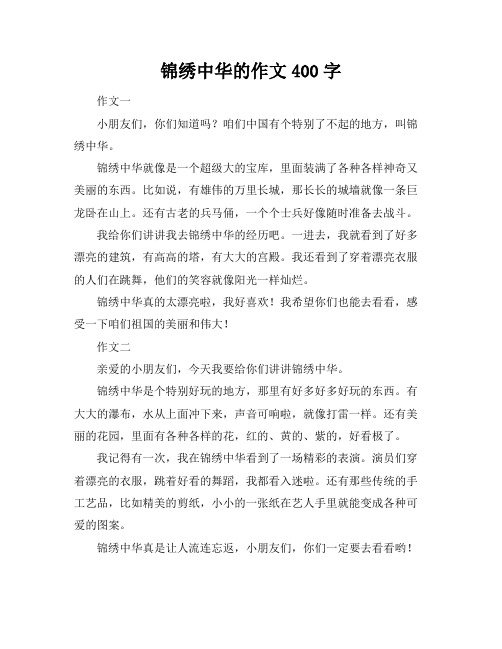 锦绣中华的作文 400 字

作文一

小朋友们，你们知道吗？咱们中国有个特别了不起的地方，叫锦绣中华。

锦绣中华就像是一个超级大的宝库，里面装满了各种各样神奇又美丽的东西。比如说，有雄伟的万里长城，那长长的城墙就像一条巨龙卧在山上。还有古老的兵马俑，一个个士兵好像随时准备去战斗。

我给你们讲讲我去锦绣中华的经历吧。一进去，我就看到了好多漂亮的建筑，有高高的塔，有大大的宫殿。我还看到了穿着漂亮衣服的人们在跳舞，他们的笑容就像阳光一样灿烂。

锦绣中华真的太漂亮啦，我好喜欢！我希望你们也能去看看，感受一下咱们祖国的美丽和伟大！

作文二

亲爱的小朋友们，今天我要给你们讲讲锦绣中华。

锦绣中华是个特别好玩的地方，那里有好多好多好玩的东西。有大大的瀑布，水从上面冲下来，声音可响啦，就像打雷一样。还有美丽的花园，里面有各种各样的花，红的、黄的、紫的，好看极了。

我记得有一次，我在锦绣中华看到了一场精彩的表演。演员们穿着漂亮的衣服，跳着好看的舞蹈，我都看入迷啦。还有那些传统的手工艺品，比如精美的剪纸，小小的一张纸在艺人手里就能变成各种可爱的图案。

锦绣中华真是让人流连忘返，小朋友们，你们一定要去看看哟！